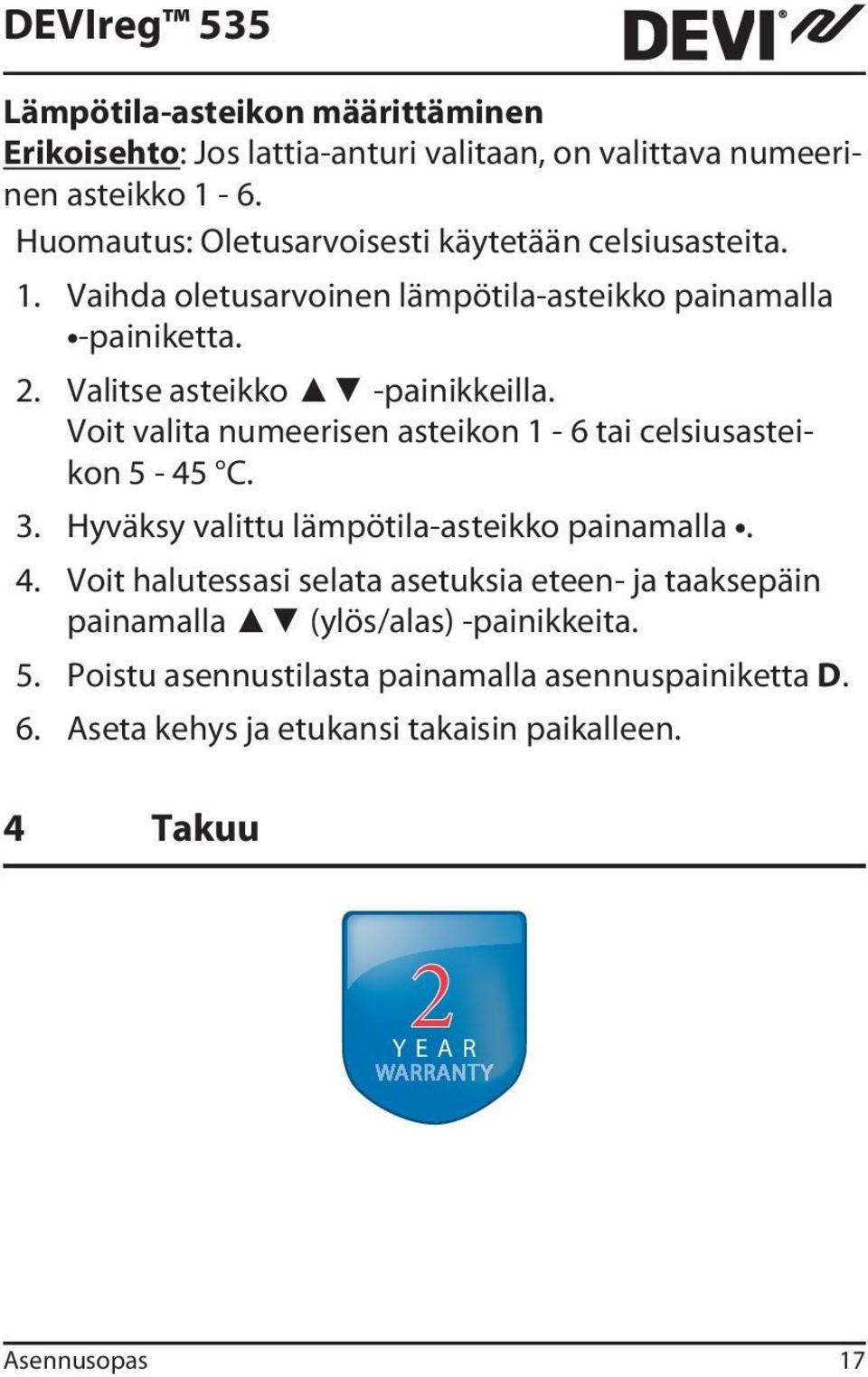 DEVIreg™ 535

DEVI®

Lämpötila-asteikon määrittäminen

Erikoisehto: Jos lattia-anturi valitaan, on valittava numeerinen asteikko 1 - 6.

Huomautus: Oletusarvoisesti käytetään celsiusasteita.

1. Vaihda oletusarvoinen lämpötila-asteikko painamalla •-painiketta.
2. Valitse asteikko ▲▼ -painikkeilla. Voit valita numeerisen asteikon 1 - 6 tai celsiusasteikon 5 - 45 °C.
3. Hyväksy valittu lämpötila-asteikko painamalla •.
4. Voit halutessasi selata asetuksia eteen- ja taaksepäin painamalla ▲▼ (ylös/alas) -painikkeita.
5. Poistu asennustilasta painamalla asennuspainiketta D.
6. Aseta kehys ja etukansi takaisin paikalleen.

4 Takuu

2
YEAR
WARRANTY

Asennusopas 17